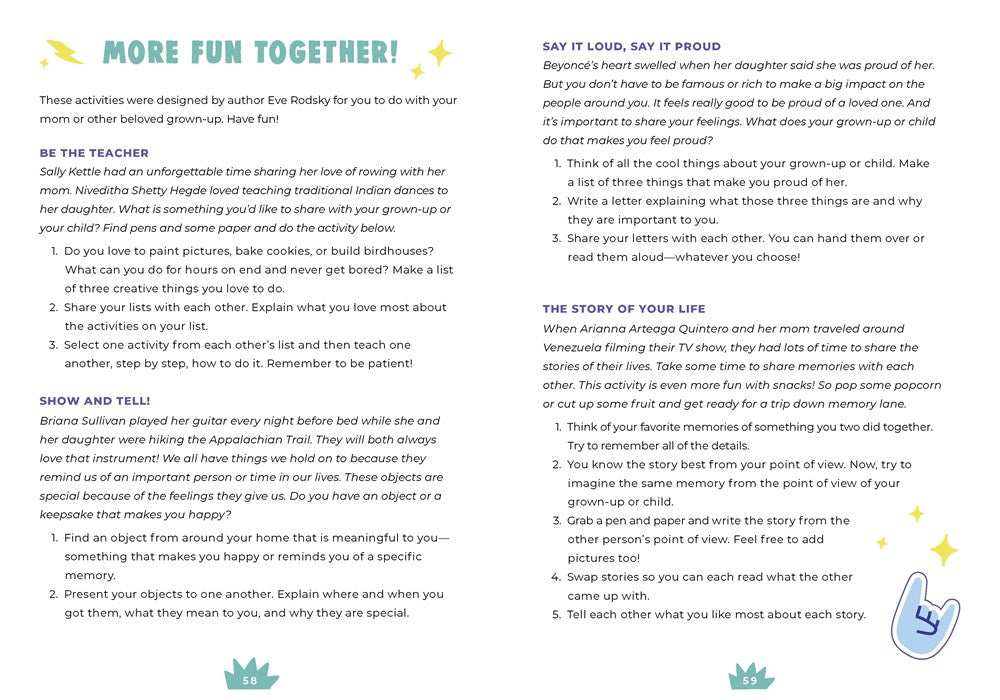 MORE FUN TOGETHER!

These activities were designed by author Eve Rodsky for you to do with your mom or other beloved grown-up. Have fun!

BE THE TEACHER

Sally Kettle had an unforgettable time sharing her love of rowing with her mom. Niveditha Shetty Hegde loved teaching traditional Indian dances to her daughter. What is something you'd like to share with your grown-up or your child? Find pens and some paper and do the activity below.

1. Do you love to paint pictures, bake cookies, or build birdhouses? What can you do for hours on end and never get bored? Make a list of three creative things you love to do.
2. Share your lists with each other. Explain what you love most about the activities on your list.
3. Select one activity from each other's list and then teach one another, step by step, how to do it. Remember to be patient!

SHOW AND TELL!

Briana Sullivan played her guitar every night before bed while she and her daughter were hiking the Appalachian Trail. They will both always love that instrument! We all have things we hold on to because they remind us of an important person or time in our lives. These objects are special because of the feelings they give us. Do you have an object or a keepsake that makes you happy?

1. Find an object from around your home that is meaningful to you—something that makes you happy or reminds you of a specific memory.
2. Present your objects to one another. Explain where and when you got them, what they mean to you, and why they are special.

58

SAY IT LOUD, SAY IT PROUD

Beyoncé's heart swelled when her daughter said she was proud of her. But you don't have to be famous or rich to make a big impact on the people around you. It feels really good to be proud of a loved one. And it's important to share your feelings. What does your grown-up or child do that makes you feel proud?

1. Think of all the cool things about your grown-up or child. Make a list of three things that make you proud of her.
2. Write a letter explaining what those three things are and why they are important to you.
3. Share your letters with each other. You can hand them over or read them aloud—whatever you choose!

THE STORY OF YOUR LIFE

When Arianna Arteaga Quintero and her mom traveled around Venezuela filming their TV show, they had lots of time to share the stories of their lives. Take some time to share memories with each other. This activity is even more fun with snacks! So pop some popcorn or cut up some fruit and get ready for a trip down memory lane.

1. Think of your favorite memories of something you two did together. Try to remember all of the details.
2. You know the story best from your point of view. Now, try to imagine the same memory from the point of view of your grown-up or child.
3. Grab a pen and paper and write the story from the other person's point of view. Feel free to add pictures too!
4. Swap stories so you can each read what the other came up with.
5. Tell each other what you like most about each story.

59